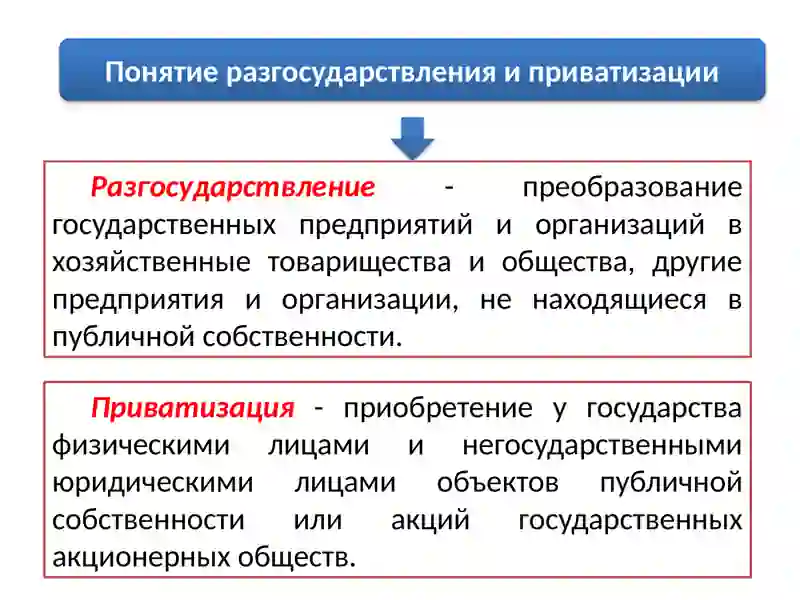 Понятие разгосударствления и приватизации

Разгосударствление - преобразование государственных предприятий и организаций в хозяйственные товарищества и общества, другие предприятия и организации, не находящиеся в публичной собственности.

Приватизация - приобретение у государства физическими лицами и негосударственными юридическими лицами объектов публичной собственности или акций государственных акционерных обществ.